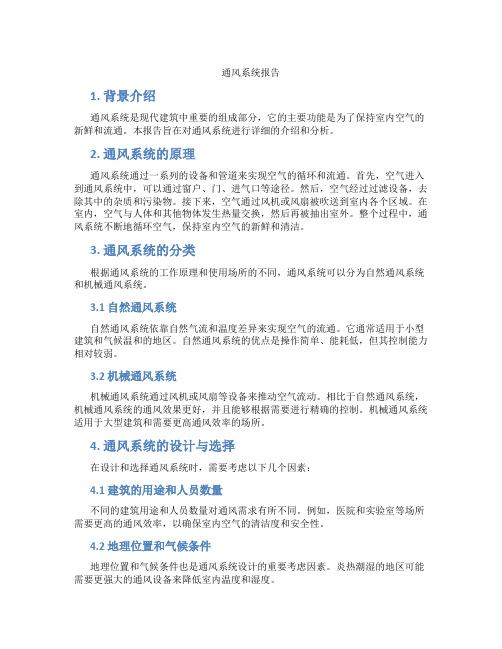 通风系统报告

1. 背景介绍

通风系统是现代建筑中重要的组成部分，它的主要功能是为了保持室内空气的新鲜和流通。本报告旨在对通风系统进行详细的介绍和分析。

2. 通风系统的原理

通风系统通过一系列的设备和管道来实现空气的循环和流通。首先，空气进入到通风系统中，可以通过窗户、门、进气口等途径。然后，空气经过过滤设备，去除其中的杂质和污染物。接下来，空气通过风机或风扇被吹送到室内各个区域。在室内，空气与人体和其他物体发生热量交换，然后再被抽出室外。整个过程中，通风系统不断地循环空气，保持室内空气的新鲜和清洁。

3. 通风系统的分类

根据通风系统的工作原理和使用场所的不同，通风系统可以分为自然通风系统和机械通风系统。

3.1 自然通风系统

自然通风系统依靠自然气流和温度差异来实现空气的流通。它通常适用于小型建筑和气候温和的地区。自然通风系统的优点是操作简单、能耗低，但其控制能力相对较弱。

3.2 机械通风系统

机械通风系统通过风机或风扇等设备来推动空气流动。相比于自然通风系统，机械通风系统的通风效果更好，并且能够根据需要进行精确的控制。机械通风系统适用于大型建筑和需要更高通风效率的场所。

4. 通风系统的设计与选择

在设计和选择通风系统时，需要考虑以下几个因素：

4.1 建筑的用途和人员数量

不同的建筑用途和人员数量对通风需求有所不同。例如，医院和实验室等场所需要更高的通风效率，以确保室内空气的清洁度和安全性。

4.2 地理位置和气候条件

地理位置和气候条件也是通风系统设计的重要考虑因素。炎热潮湿的地区可能需要更强大的通风设备来降低室内温度和湿度。